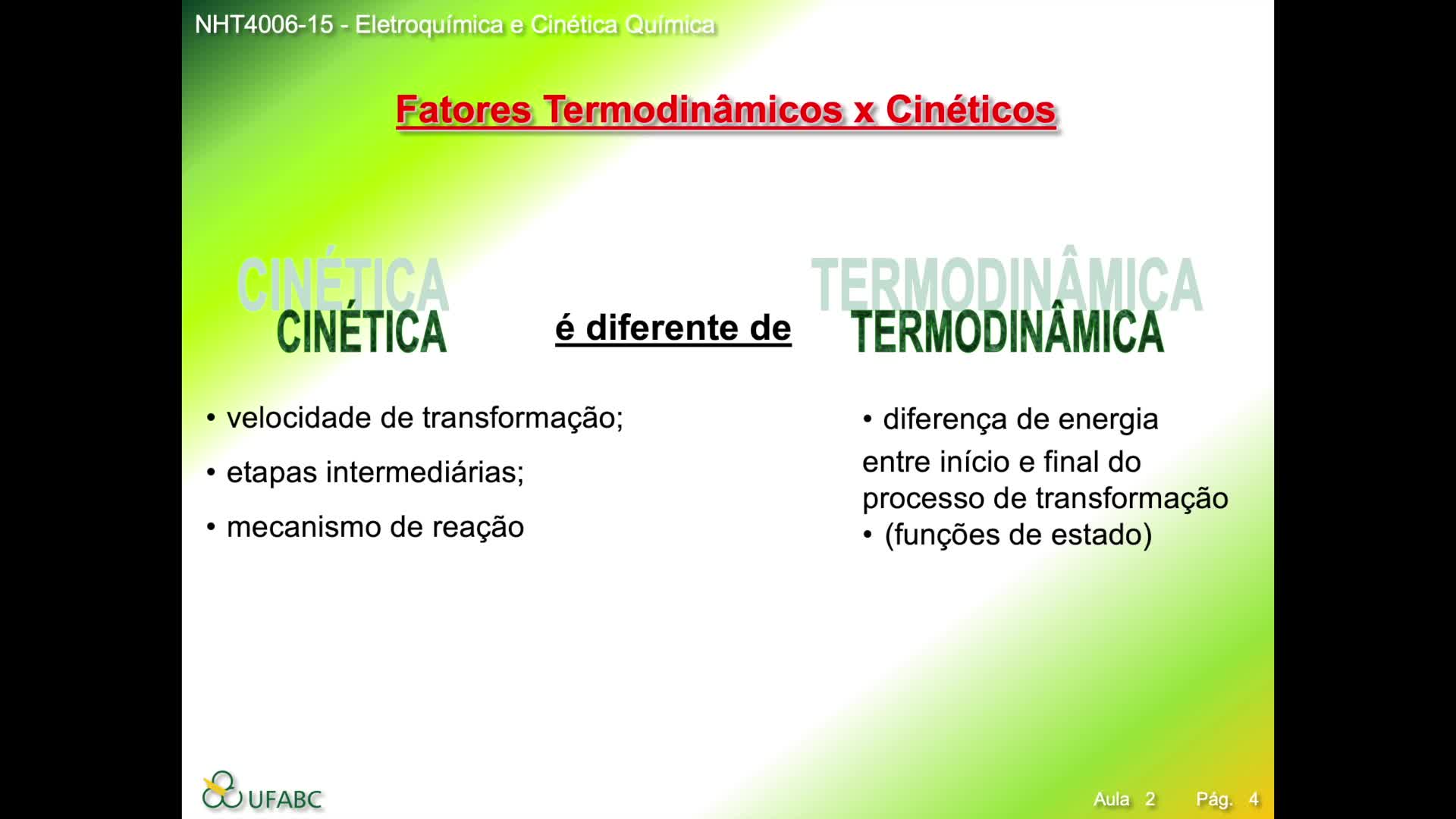 NHT4006-15 - Eletroquímica e Cinética Química

Fatores Termodinâmicos x Cinéticos

CINÉTICA
CINÉTICA

é diferente de

TERMODINÂMICA
TERMODINÂMICA

• velocidade de transformação;

• etapas intermediárias;

• mecanismo de reação

• diferença de energia entre início e final do processo de transformação
• (funções de estado)

UFABC

Aula 2 Pág. 4